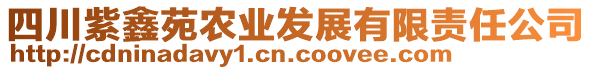 四川紫鑫苑农业发展有限责任公司
http://cdninadavy1.cn.coovee.com